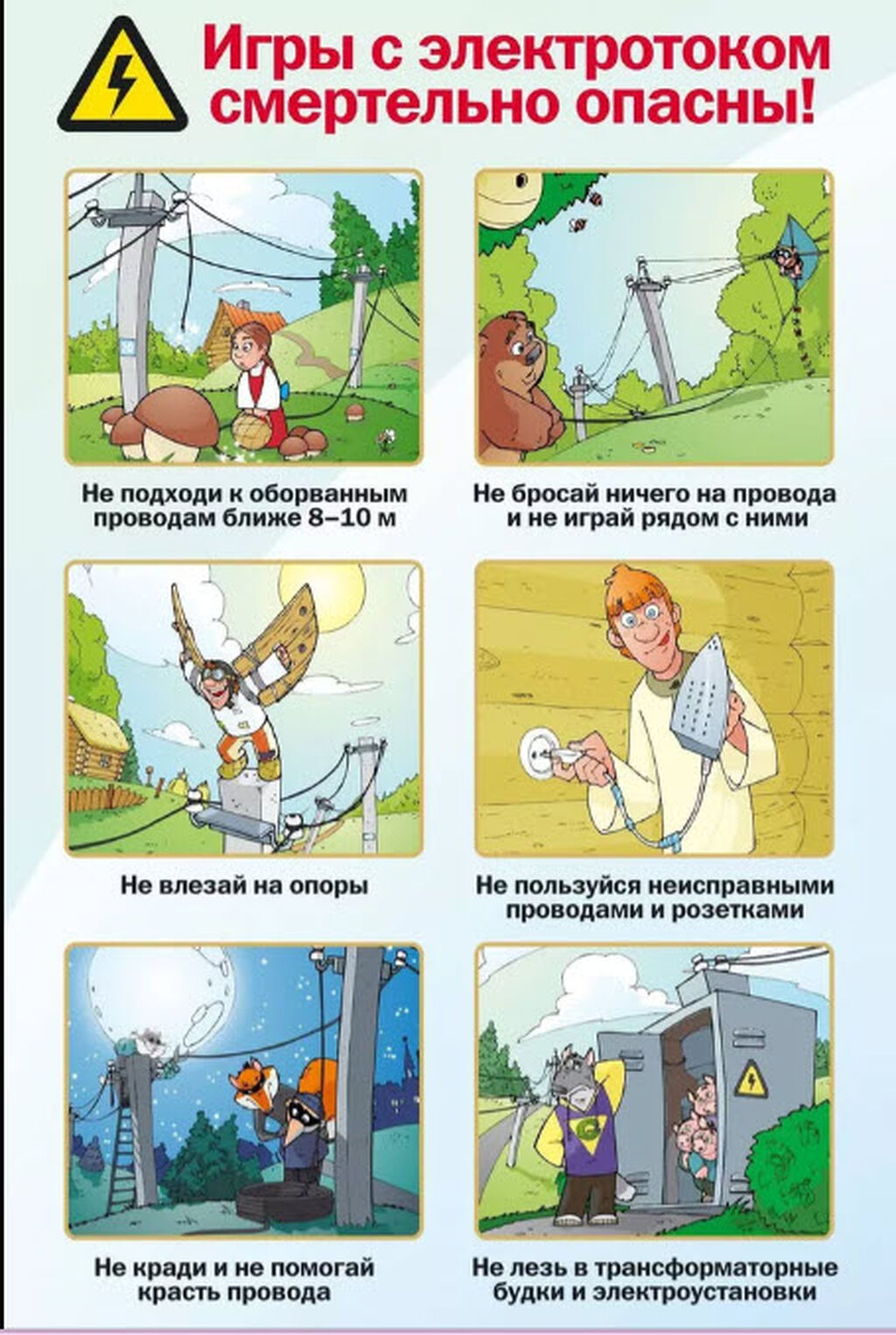 Игры с электротоком смертельно опасны!

Не подходи к оборванным проводам ближе 8–10 м

Не бросай ничего на провода и не играй рядом с ними

Не влезай на опоры

Не пользуйся неисправными проводами и розетками

Не кради и не помогай красть провода

Не лезь в трансформаторные будки и электроустановки